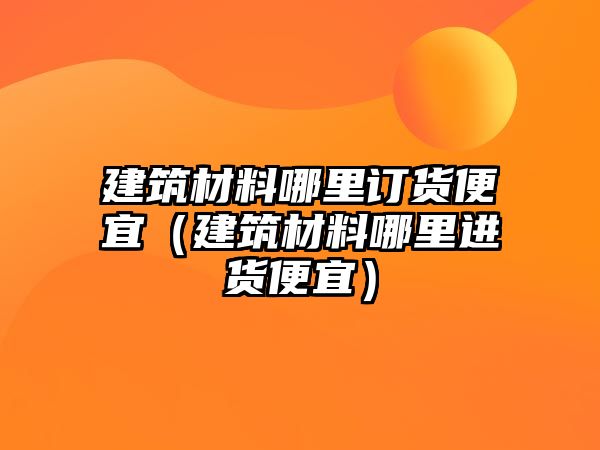 建筑材料哪里订货便宜（建筑材料哪里进货便宜）